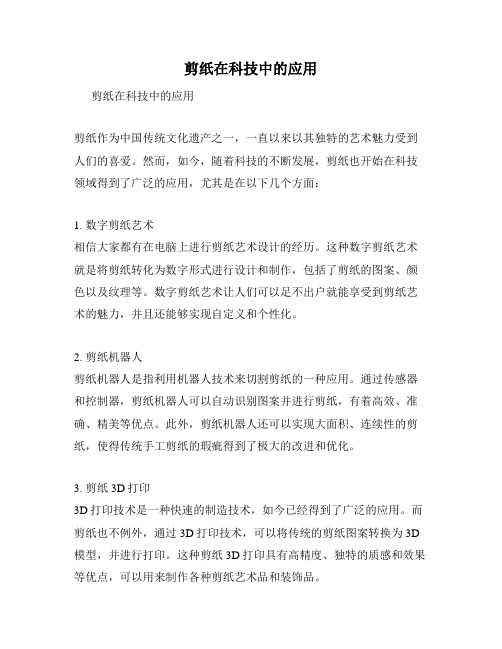 剪纸在科技中的应用

剪纸在科技中的应用

剪纸作为中国传统文化遗产之一，一直以来以其独特的艺术魅力受到人们的喜爱。然而，如今，随着科技的不断发展，剪纸也开始在科技领域得到了广泛的应用，尤其是在以下几个方面：

1. 数字剪纸艺术
相信大家都有在电脑上进行剪纸艺术设计的经历。这种数字剪纸艺术就是将剪纸转化为数字形式进行设计和制作，包括了剪纸的图案、颜色以及纹理等。数字剪纸艺术让人们可以足不出户就能享受到剪纸艺术的魅力，并且还能够实现自定义和个性化。

2. 剪纸机器人
剪纸机器人是指利用机器人技术来切割剪纸的一种应用。通过传感器和控制器，剪纸机器人可以自动识别图案并进行剪纸，有着高效、准确、精美等优点。此外，剪纸机器人还可以实现大面积、连续性的剪纸，使得传统手工剪纸的瑕疵得到了极大的改进和优化。

3. 剪纸 3D 打印
3D 打印技术是一种快速的制造技术，如今已经得到了广泛的应用。而剪纸也不例外，通过 3D 打印技术，可以将传统的剪纸图案转换为 3D 模型，并进行打印。这种剪纸 3D 打印具有高精度、独特的质感和效果等优点，可以用来制作各种剪纸艺术品和装饰品。